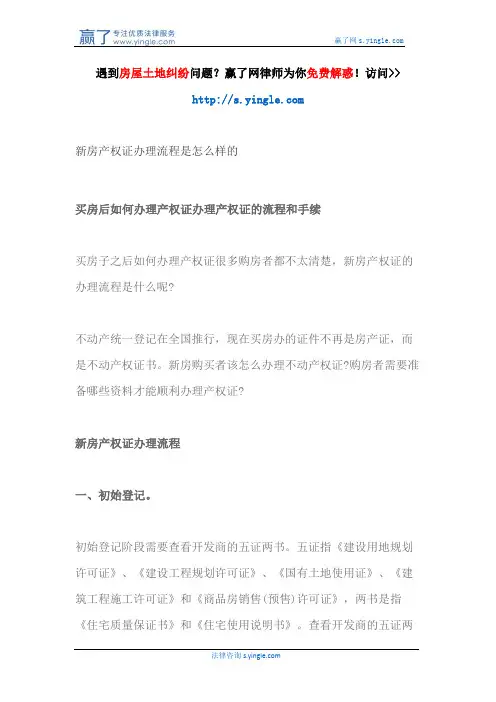 赢了 专注优质法律服务 www.yingle.com

赢了网 s.yingle.com

遇到房屋土地纠纷问题？赢了网律师为你免费解惑！访问>>

http://s.yingle.com

新房产权证办理流程是怎么样的

买房后如何办理产权证办理产权证的流程和手续

买房子之后如何办理产权证很多购房者都不太清楚，新房产权证的办理流程是什么呢?

不动产统一登记在全国推行，现在买房办的证件不再是房产证，而是不动产权证书。新房购买者该怎么办理不动产权证?购房者需要准备哪些资料才能顺利办理产权证?

新房产权证办理流程

一、初始登记。

初始登记阶段需要查看开发商的五证两书。五证指《建设用地规划许可证》、《建设工程规划许可证》、《国有土地使用证》、《建筑工程施工许可证》和《商品房销售(预售)许可证》，两书是指《住宅质量保证书》和《住宅使用说明书》。查看开发商的五证两

法律咨询 s.yingle.com